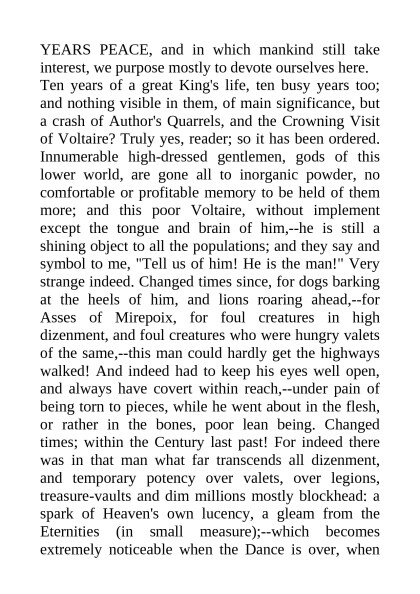 YEARS PEACE, and in which mankind still take interest, we purpose mostly to devote ourselves here.

Ten years of a great King's life, ten busy years too; and nothing visible in them, of main significance, but a crash of Author's Quarrels, and the Crowning Visit of Voltaire? Truly yes, reader; so it has been ordered. Innumerable high-dressed gentlemen, gods of this lower world, are gone all to inorganic powder, no comfortable or profitable memory to be held of them more; and this poor Voltaire, without implement except the tongue and brain of him,--he is still a shining object to all the populations; and they say and symbol to me, "Tell us of him! He is the man!" Very strange indeed. Changed times since, for dogs barking at the heels of him, and lions roaring ahead,--for Asses of Mirepoix, for foul creatures in high dizenment, and foul creatures who were hungry valets of the same,--this man could hardly get the highways walked! And indeed had to keep his eyes well open, and always have covert within reach,--under pain of being torn to pieces, while he went about in the flesh, or rather in the bones, poor lean being. Changed times; within the Century last past! For indeed there was in that man what far transcends all dizenment, and temporary potency over valets, over legions, treasure-vaults and dim millions mostly blockhead: a spark of Heaven's own lucency, a gleam from the Eternities (in small measure);--which becomes extremely noticeable when the Dance is over, when